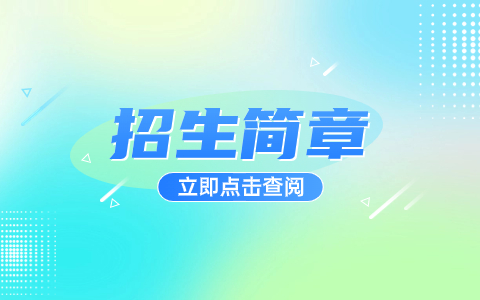 招生简章

立即点击查阅